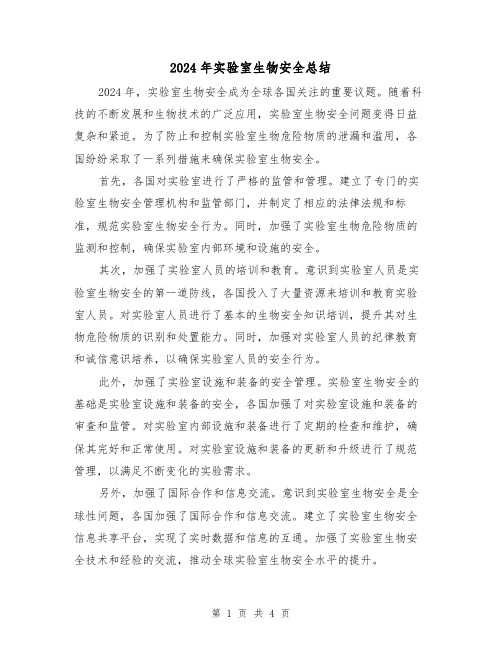 2024 年实验室生物安全总结

2024 年，实验室生物安全成为全球各国关注的重要议题。随着科技的不断发展和生物技术的广泛应用，实验室生物安全问题变得日益复杂和紧迫。为了防止和控制实验室生物危险物质的泄漏和滥用，各国纷纷采取了一系列措施来确保实验室生物安全。

首先，各国对实验室进行了严格的监管和管理。建立了专门的实验室生物安全管理机构和监管部门，并制定了相应的法律法规和标准，规范实验室生物安全行为。同时，加强了实验室生物危险物质的监测和控制，确保实验室内部环境和设施的安全。

其次，加强了实验室人员的培训和教育。意识到实验室人员是实验室生物安全的第一道防线，各国投入了大量资源来培训和教育实验室人员。对实验室人员进行了基本的生物安全知识培训，提升其对生物危险物质的识别和处置能力。同时，加强对实验室人员的纪律教育和诚信意识培养，以确保实验室人员的安全行为。

此外，加强了实验室设施和装备的安全管理。实验室生物安全的基础是实验室设施和装备的安全，各国加强了对实验室设施和装备的审查和监管。对实验室内部设施和装备进行了定期的检查和维护，确保其完好和正常使用。对实验室设施和装备的更新和升级进行了规范管理，以满足不断变化的实验需求。

另外，加强了国际合作和信息交流。意识到实验室生物安全是全球性问题，各国加强了国际合作和信息交流。建立了实验室生物安全信息共享平台，实现了实时数据和信息的互通。加强了实验室生物安全技术和经验的交流，推动全球实验室生物安全水平的提升。

第 1 页 共 4 页